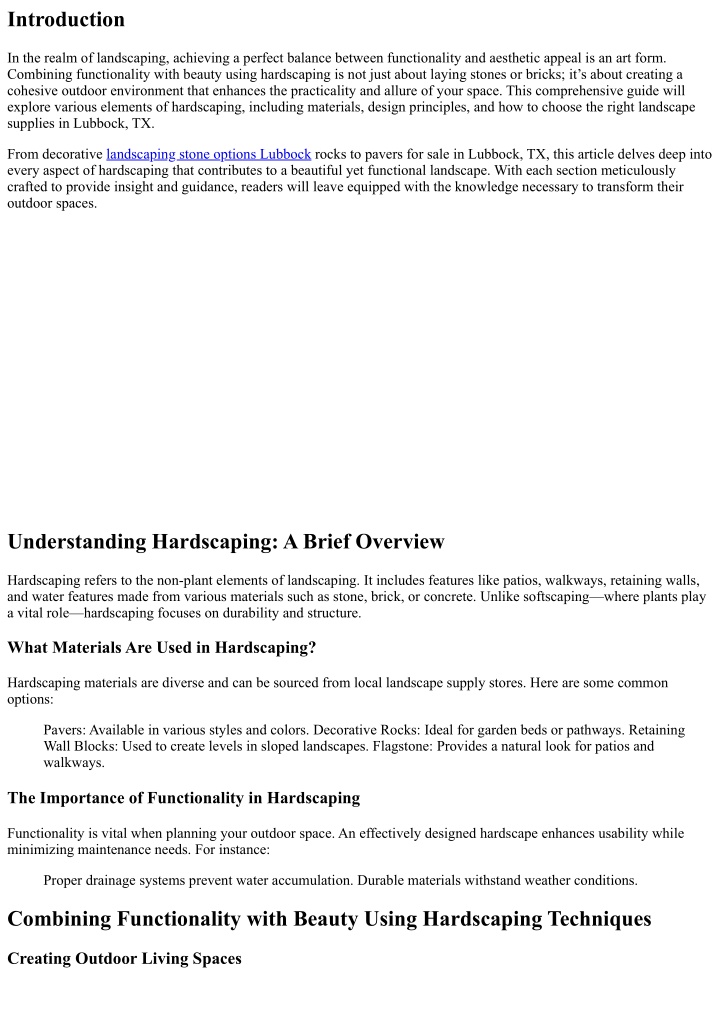 Introduction

In the realm of landscaping, achieving a perfect balance between functionality and aesthetic appeal is an art form. Combining functionality with beauty using hardscaping is not just about laying stones or bricks; it's about creating a cohesive outdoor environment that enhances the practicality and allure of your space. This comprehensive guide will explore various elements of hardscaping, including materials, design principles, and how to choose the right landscape supplies in Lubbock, TX.

From decorative landscaping stone options Lubbock rocks to pavers for sale in Lubbock, TX, this article delves deep into every aspect of hardscaping that contributes to a beautiful yet functional landscape. With each section meticulously crafted to provide insight and guidance, readers will leave equipped with the knowledge necessary to transform their outdoor spaces.

Understanding Hardscaping: A Brief Overview

Hardscaping refers to the non-plant elements of landscaping. It includes features like patios, walkways, retaining walls, and water features made from various materials such as stone, brick, or concrete. Unlike softscaping—where plants play a vital role—hardscaping focuses on durability and structure.

What Materials Are Used in Hardscaping?

Hardscaping materials are diverse and can be sourced from local landscape supply stores. Here are some common options:

Pavers: Available in various styles and colors. Decorative Rocks: Ideal for garden beds or pathways. Retaining Wall Blocks: Used to create levels in sloped landscapes. Flagstone: Provides a natural look for patios and walkways.

The Importance of Functionality in Hardscaping

Functionality is vital when planning your outdoor space. An effectively designed hardscape enhances usability while minimizing maintenance needs. For instance:

Proper drainage systems prevent water accumulation. Durable materials withstand weather conditions.

Combining Functionality with Beauty Using Hardscaping Techniques

Creating Outdoor Living Spaces